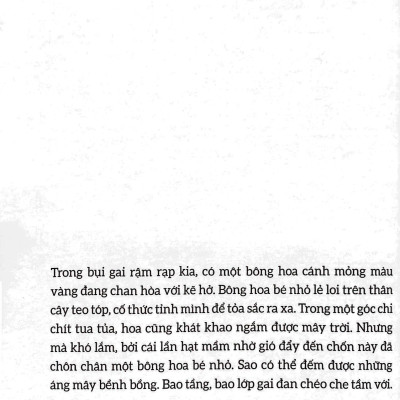 Trong bụi gai rậm rạp kia, có một bông hoa cánh mỏng màu vàng đang chan hòa với kẽ hở. Bông hoa bé nhỏ lẻ loi trên thân cây teo tóp, cố thức tỉnh mình để tỏa sắc ra xa. Trong một góc chi chít tua tủa, hoa cũng khát khao ngắm được mây trời. Nhưng mà khó lắm, bởi cái lần hạt mầm nhờ gió đẩy đến chốn này đã chôn chân một bông hoa bé nhỏ. Sao có thể đếm được những áng mây bềnh bồng. Bao tầng, bao lớp gai đan chéo che tầm với.